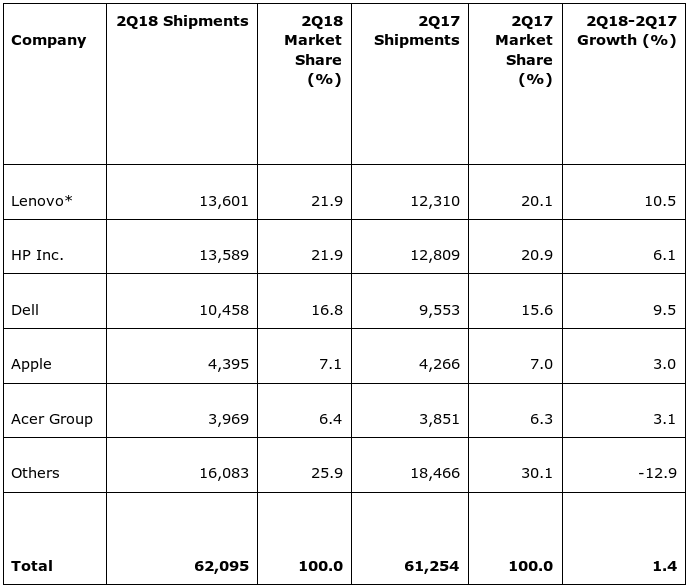 | Company | 2Q18 Shipments | 2Q18 Market Share (%) | 2Q17 Shipments | 2Q17 Market Share (%) | 2Q18-2Q17 Growth (%) |
|---|---|---|---|---|---|
| Lenovo* | 13,601 | 21.9 | 12,310 | 20.1 | 10.5 |
| HP Inc. | 13,589 | 21.9 | 12,809 | 20.9 | 6.1 |
| Dell | 10,458 | 16.8 | 9,553 | 15.6 | 9.5 |
| Apple | 4,395 | 7.1 | 4,266 | 7.0 | 3.0 |
| Acer Group | 3,969 | 6.4 | 3,851 | 6.3 | 3.1 |
| Others | 16,083 | 25.9 | 18,466 | 30.1 | -12.9 |
| **Total** | **62,095** | **100.0** | **61,254** | **100.0** | **1.4** |